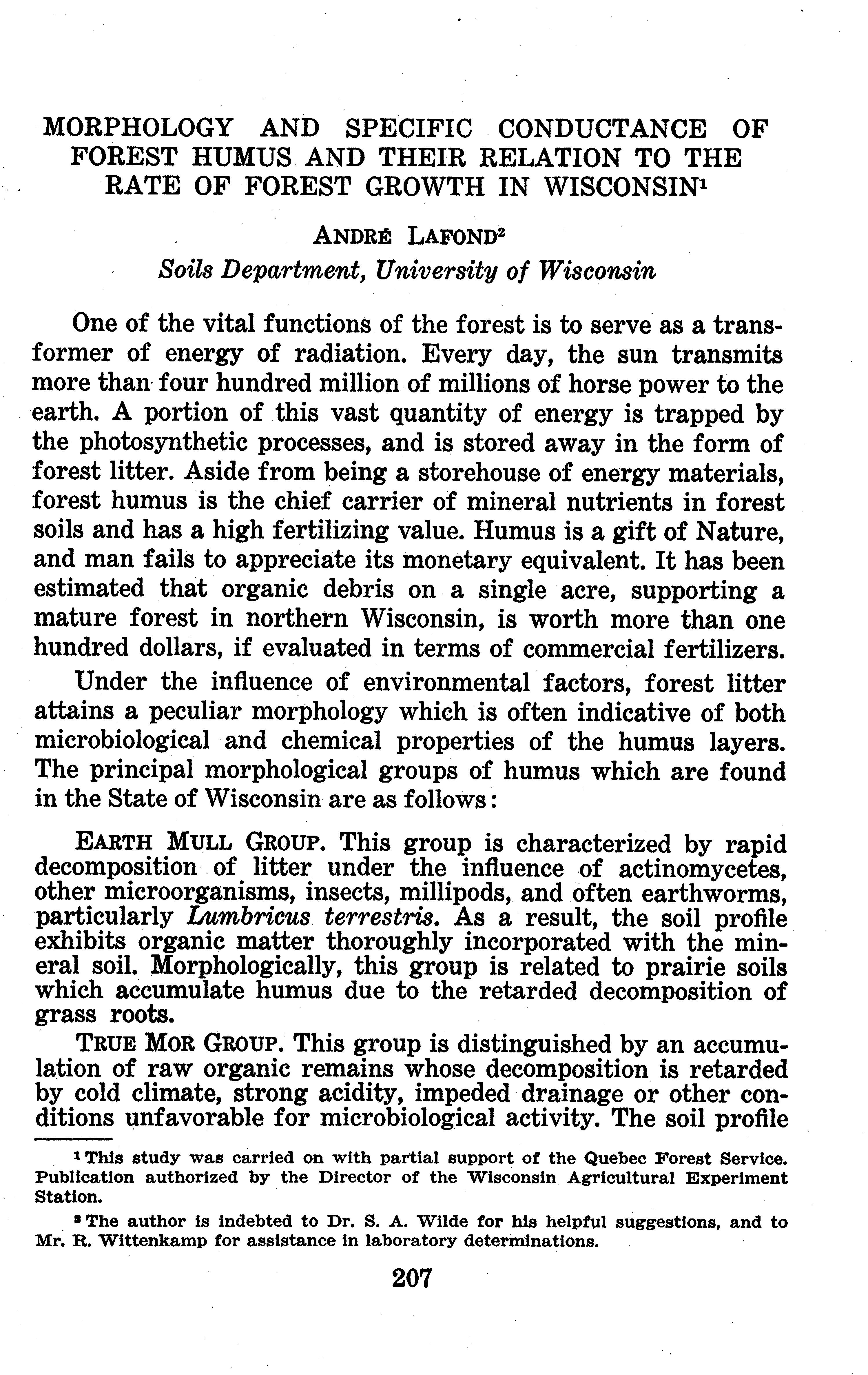 MORPHOLOGY AND SPECIFIC CONDUCTANCE OF FOREST HUMUS AND THEIR RELATION TO THE RATE OF FOREST GROWTH IN WISCONSIN$^1$

ANDRÉ LAFOND$^2$
Soils Department, University of Wisconsin

One of the vital functions of the forest is to serve as a transformer of energy of radiation. Every day, the sun transmits more than four hundred million of millions of horse power to the earth. A portion of this vast quantity of energy is trapped by the photosynthetic processes, and is stored away in the form of forest litter. Aside from being a storehouse of energy materials, forest humus is the chief carrier of mineral nutrients in forest soils and has a high fertilizing value. Humus is a gift of Nature, and man fails to appreciate its monetary equivalent. It has been estimated that organic debris on a single acre, supporting a mature forest in northern Wisconsin, is worth more than one hundred dollars, if evaluated in terms of commercial fertilizers.

Under the influence of environmental factors, forest litter attains a peculiar morphology which is often indicative of both microbiological and chemical properties of the humus layers. The principal morphological groups of humus which are found in the State of Wisconsin are as follows:

EARTH MULL GROUP. This group is characterized by rapid decomposition of litter under the influence of actinomycetes, other microorganisms, insects, millipods, and often earthworms, particularly Lumbricus terrestris. As a result, the soil profile exhibits organic matter thoroughly incorporated with the mineral soil. Morphologically, this group is related to prairie soils which accumulate humus due to the retarded decomposition of grass roots.

TRUE MOR GROUP. This group is distinguished by an accumulation of raw organic remains whose decomposition is retarded by cold climate, strong acidity, impeded drainage or other conditions unfavorable for microbiological activity. The soil profile

$^1$ This study was carried on with partial support of the Quebec Forest Service. Publication authorized by the Director of the Wisconsin Agricultural Experiment Station.

$^2$ The author is indebted to Dr. S. A. Wilde for his helpful suggestions, and to Mr. R. Wittenkamp for assistance in laboratory determinations.

207